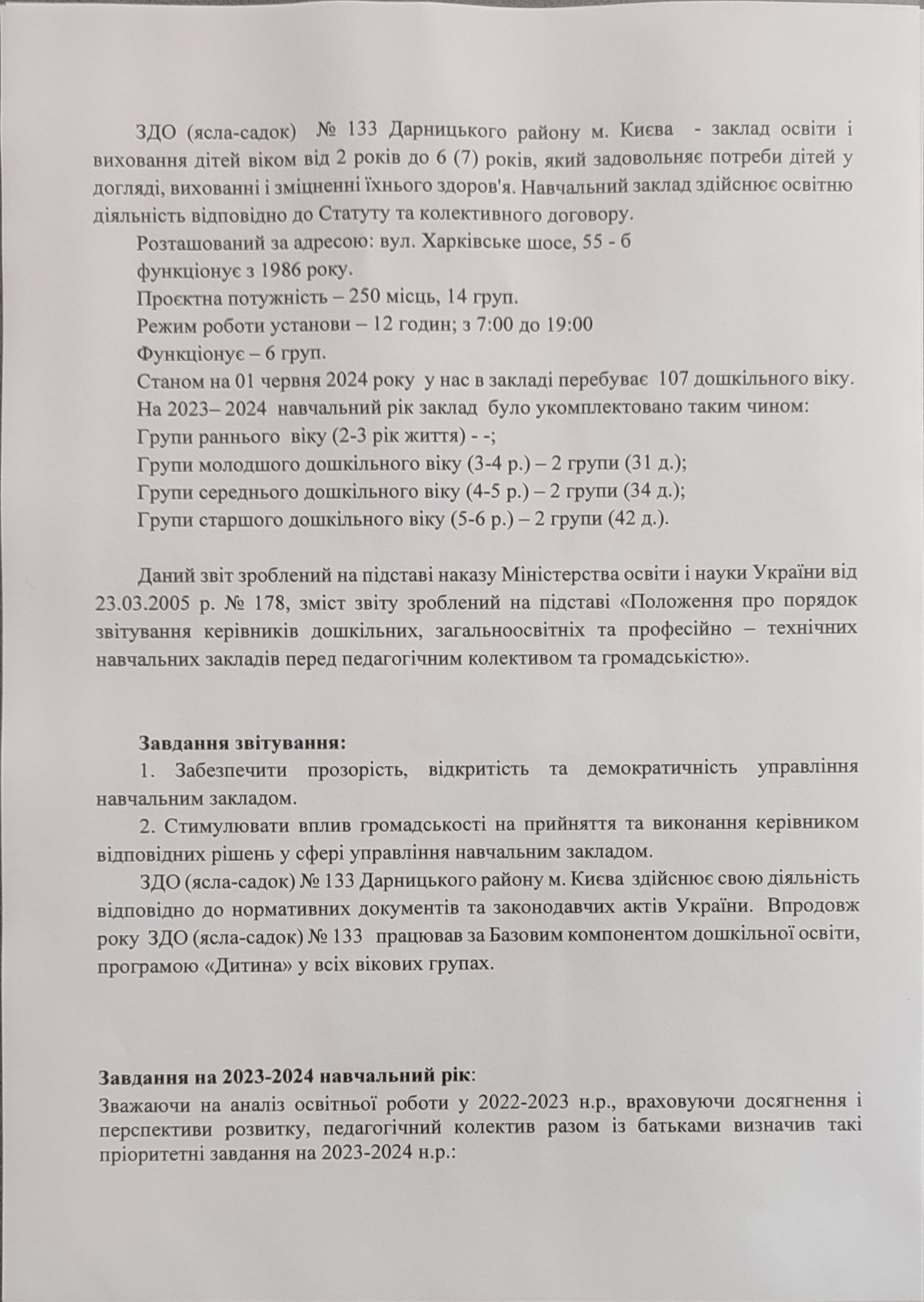 ЗДО (ясла-садок) № 133 Дарницького району м. Києва - заклад освіти і виховання дітей віком від 2 років до 6 (7) років, який задовольняє потреби дітей у догляді, вихованні і зміцненні їхнього здоров'я. Навчальний заклад здійснює освітню діяльність відповідно до Статуту та колективного договору.

Розташований за адресою: вул. Харківське шосе, 55 - б

функціонує з 1986 року.

Проєктна потужність – 250 місць, 14 груп.

Режим роботи установи – 12 годин; з 7:00 до 19:00

Функціонує – 6 груп.

Станом на 01 червня 2024 року у нас в закладі перебуває 107 дошкільного віку.

На 2023– 2024 навчальний рік заклад було укомплектовано таким чином:

Групи раннього віку (2-3 рік життя) - -;

Групи молодшого дошкільного віку (3-4 р.) – 2 групи (31 д.);

Групи середнього дошкільного віку (4-5 р.) – 2 групи (34 д.);

Групи старшого дошкільного віку (5-6 р.) – 2 групи (42 д.).

Даний звіт зроблений на підставі наказу Міністерства освіти і науки України від 23.03.2005 р. № 178, зміст звіту зроблений на підставі «Положення про порядок звітування керівників дошкільних, загальноосвітніх та професійно – технічних навчальних закладів перед педагогічним колективом та громадськістю».

Завдання звітування:

1. Забезпечити прозорість, відкритість та демократичність управління навчальним закладом.

2. Стимулювати вплив громадськості на прийняття та виконання керівником відповідних рішень у сфері управління навчальним закладом.

ЗДО (ясла-садок) № 133 Дарницького району м. Києва здійснює свою діяльність відповідно до нормативних документів та законодавчих актів України. Впродовж року ЗДО (ясла-садок) № 133 працював за Базовим компонентом дошкільної освіти, програмою «Дитина» у всіх вікових групах.

Завдання на 2023-2024 навчальний рік:

Зважаючи на аналіз освітньої роботи у 2022-2023 н.р., враховуючи досягнення і перспективи розвитку, педагогічний колектив разом із батьками визначив такі пріоритетні завдання на 2023-2024 н.р.: